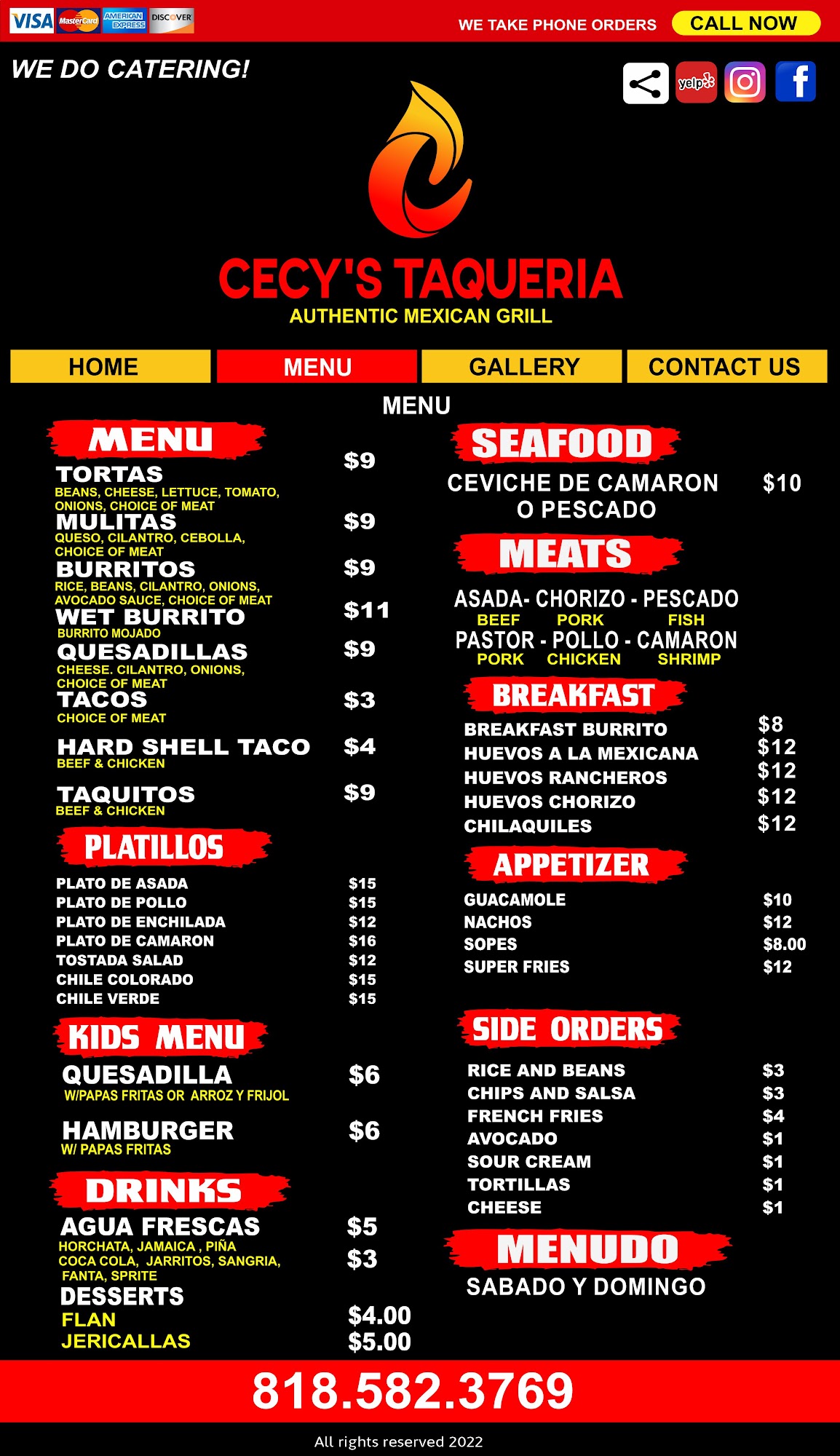 VISA MasterCard AMERICAN EXPRESS DISCOVER

WE TAKE PHONE ORDERS CALL NOW

WE DO CATERING!

yelp

CECY'S TAQUERIA
AUTHENTIC MEXICAN GRILL

HOME MENU GALLERY CONTACT US

MENU

MENU

TORTAS $9
BEANS, CHEESE, LETTUCE, TOMATO, ONIONS, CHOICE OF MEAT

MULITAS $9
QUESO, CILANTRO, CEBOLLA, CHOICE OF MEAT

BURRITOS $9
RICE, BEANS, CILANTRO, ONIONS, AVOCADO SAUCE, CHOICE OF MEAT

WET BURRITO $11
BURRITO MOJADO

QUESADILLAS $9
CHEESE. CILANTRO, ONIONS, CHOICE OF MEAT

TACOS $3
CHOICE OF MEAT

HARD SHELL TACO $4
BEEF & CHICKEN

TAQUITOS $9
BEEF & CHICKEN

PLATILLOS

PLATO DE ASADA $15
PLATO DE POLLO $15
PLATO DE ENCHILADA $12
PLATO DE CAMARON $16
TOSTADA SALAD $12
CHILE COLORADO $15
CHILE VERDE $15

KIDS MENU

QUESADILLA $6
W/PAPAS FRITAS OR ARROZ Y FRIJOL

HAMBURGER $6
W/ PAPAS FRITAS

DRINKS

AGUA FRESCAS $5
HORCHATA, JAMAICA , PIÑA
COCA COLA, JARRITOS, SANGRIA, FANTA, SPRITE $3

DESSERTS
FLAN $4.00
JERICALLAS $5.00

SEAFOOD

CEVICHE DE CAMARON O PESCADO $10

MEATS

ASADA- CHORIZO - PESCADO
BEEF PORK FISH
PASTOR - POLLO - CAMARON
PORK CHICKEN SHRIMP

BREAKFAST

BREAKFAST BURRITO $8
HUEVOS A LA MEXICANA $12
HUEVOS RANCHEROS $12
HUEVOS CHORIZO $12
CHILAQUILES $12

APPETIZER

GUACAMOLE $10
NACHOS $12
SOPES $8.00
SUPER FRIES $12

SIDE ORDERS

RICE AND BEANS $3
CHIPS AND SALSA $3
FRENCH FRIES $4
AVOCADO $1
SOUR CREAM $1
TORTILLAS $1
CHEESE $1

MENUDO

SABADO Y DOMINGO

818.582.3769

All rights reserved 2022